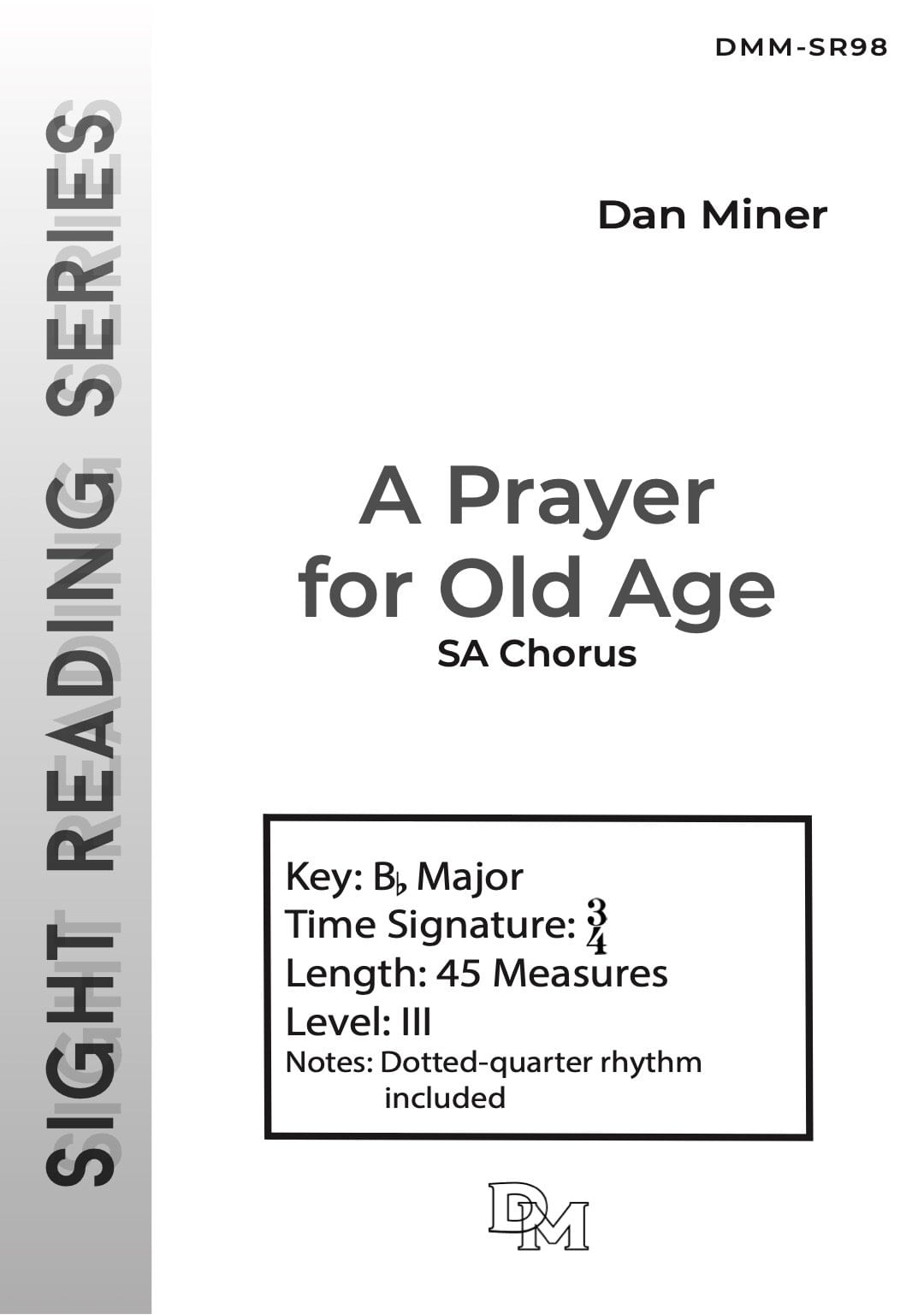 SIGHT READING SERIES

DMM-SR98

Dan Miner

A Prayer for Old Age

SA Chorus

Key: B♭ Major
Time Signature: $\frac{3}{4}$
Length: 45 Measures
Level: III
Notes: Dotted-quarter rhythm included

DM